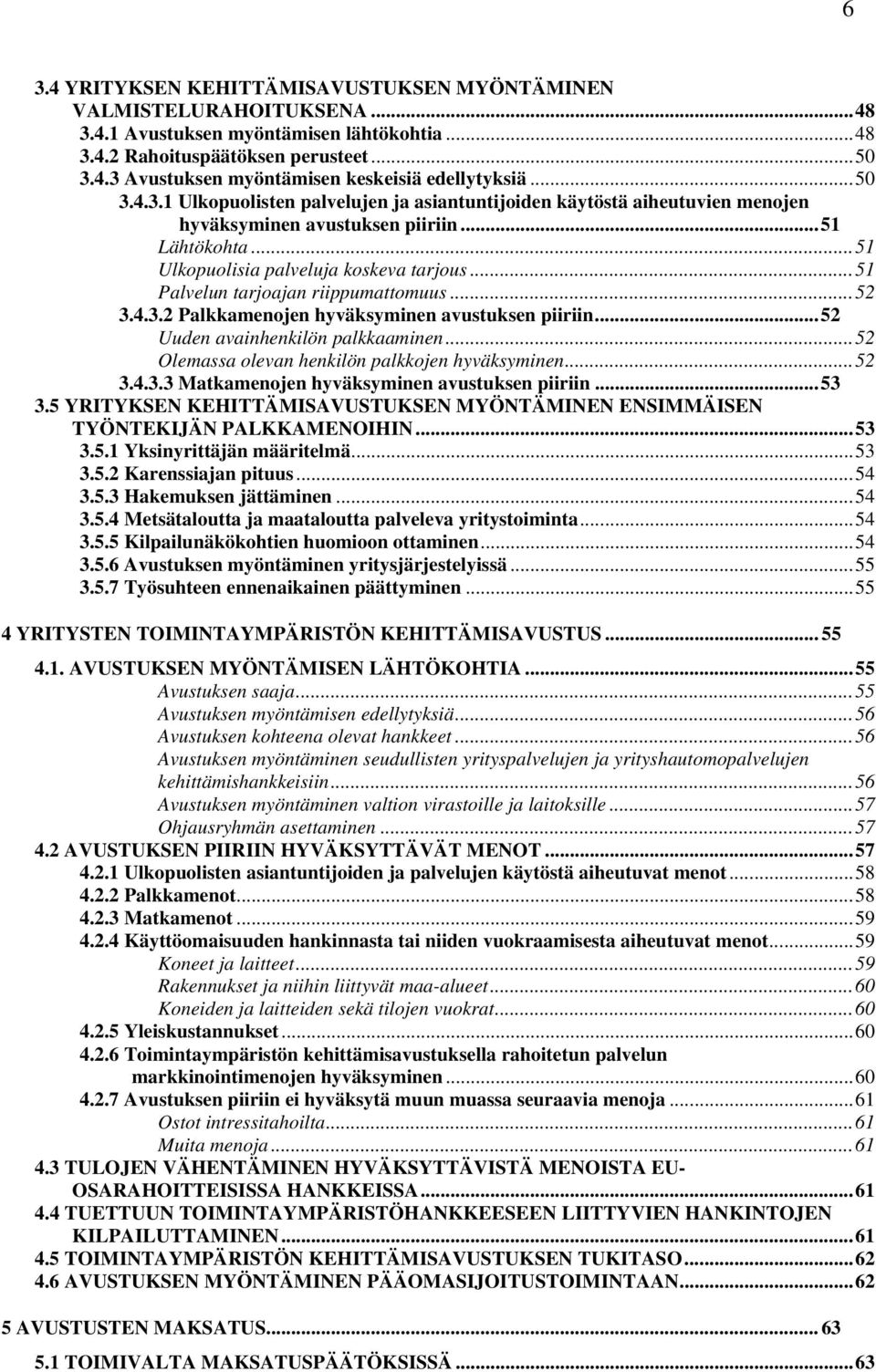 6

3.4 YRITYKSEN KEHITTÄMISAVUSTUKSEN MYÖNTÄMINEN VALMISTELURAHOITUKSENA ...48
3.4.1 Avustuksen myöntämisen lähtökohtia ...48
3.4.2 Rahoituspäätöksen perusteet ...50
3.4.3 Avustuksen myöntämisen keskeisiä edellytyksiä ...50
3.4.3.1 Ulkopuolisten palvelujen ja asiantuntijoiden käytöstä aiheutuvien menojen hyväksyminen avustuksen piiriin ...51
Lähtökohta ...51
Ulkopuolisia palveluja koskeva tarjous ...51
Palvelun tarjoajan riippumattomuus ...52
3.4.3.2 Palkkamenojen hyväksyminen avustuksen piiriin ...52
Uuden avainhenkilön palkkaaminen ...52
Olemassa olevan henkilön palkkojen hyväksyminen ...52
3.4.3.3 Matkamenojen hyväksyminen avustuksen piiriin ...53
3.5 YRITYKSEN KEHITTÄMISAVUSTUKSEN MYÖNTÄMINEN ENSIMMÄISEN TYÖNTEKIJÄN PALKKAMENOIHIN ...53
3.5.1 Yksinyrittäjän määritelmä ...53
3.5.2 Karenssiajan pituus ...54
3.5.3 Hakemuksen jättäminen ...54
3.5.4 Metsätaloutta ja maataloutta palveleva yritystoiminta ...54
3.5.5 Kilpailunäkökohtien huomioon ottaminen ...54
3.5.6 Avustuksen myöntäminen yritysjärjestelyissä ...55
3.5.7 Työsuhteen ennenaikainen päättyminen ...55

4 YRITYSTEN TOIMINTAYMPÄRISTÖN KEHITTÄMISAVUSTUS ...55

4.1. AVUSTUKSEN MYÖNTÄMISEN LÄHTÖKOHTIA ...55
Avustuksen saaja ...55
Avustuksen myöntämisen edellytyksiä ...56
Avustuksen kohteena olevat hankkeet ...56
Avustuksen myöntäminen seudullisten yrityspalvelujen ja yrityshautomopalvelujen kehittämishankkeisiin ...56
Avustuksen myöntäminen valtion virastoille ja laitoksille ...57
Ohjausryhmän asettaminen ...57
4.2 AVUSTUKSEN PIIRIIN HYVÄKSYTTÄVÄT MENOT ...57
4.2.1 Ulkopuolisten asiantuntijoiden ja palvelujen käytöstä aiheutuvat menot ...58
4.2.2 Palkkamenot ...58
4.2.3 Matkamenot ...59
4.2.4 Käyttöomaisuuden hankinnasta tai niiden vuokraamisesta aiheutuvat menot ...59
Koneet ja laitteet ...59
Rakennukset ja niihin liittyvät maa-alueet ...60
Koneiden ja laitteiden sekä tilojen vuokrat ...60
4.2.5 Yleiskustannukset ...60
4.2.6 Toimintaympäristön kehittämisavustuksella rahoitetun palvelun markkinointimenojen hyväksyminen ...60
4.2.7 Avustuksen piiriin ei hyväksytä muun muassa seuraavia menoja ...61
Ostot intressitahoilta ...61
Muita menoja ...61
4.3 TULOJEN VÄHENTÄMINEN HYVÄKSYTTÄVISTÄ MENOISTA EU-OSARAHOITTEISISSA HANKKEISSA ...61
4.4 TUETTUUN TOIMINTAYMPÄRISTÖHANKKEESEEN LIITTYVIEN HANKINTOJEN KILPAILUTTAMINEN ...61
4.5 TOIMINTAYMPÄRISTÖN KEHITTÄMISAVUSTUKSEN TUKITASO ...62
4.6 AVUSTUKSEN MYÖNTÄMINEN PÄÄOMASIJOITUSTOIMINTAAN ...62

5 AVUSTUSTEN MAKSATUS ...63

5.1 TOIMIVALTA MAKSATUSPÄÄTÖKSISSÄ ...63